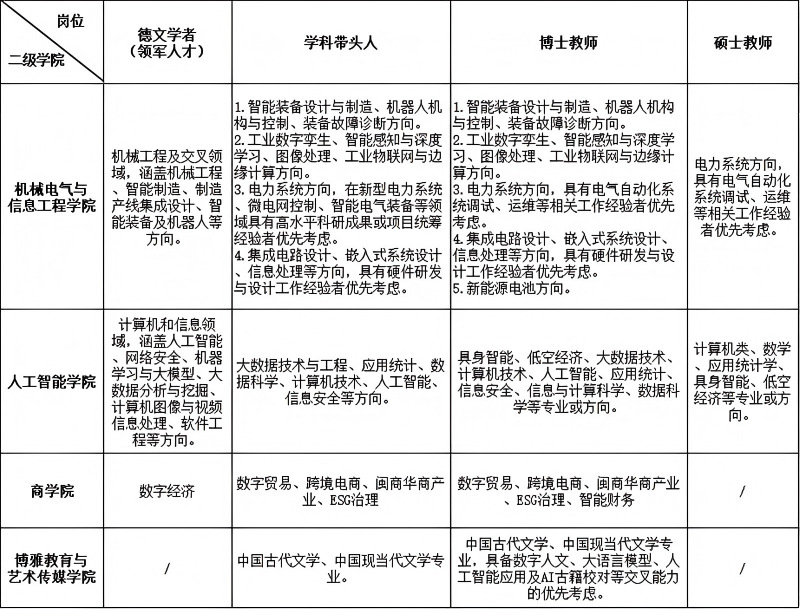 | 岗位 二级学院 | 德文学者（领军人才） | 学科带头人 | 博士教师 | 硕士教师 |
|---|---|---|---|---|
| 机械电气与信息工程学院 | 机械工程及交叉领域，涵盖机械工程、智能制造、制造产线集成设计、智能装备及机器人等方向。 | 1.智能装备设计与制造、机器人机构与控制、装备故障诊断方向。 2.工业数字孪生、智能感知与深度学习、图像处理、工业物联网与边缘计算方向。 3.电力系统方向，在新型电力系统、微电网控制、智能电气装备等领域具有高水平科研成果或项目统筹经验者优先考虑。 4.集成电路设计、嵌入式系统设计、信息处理等方向，具有硬件研发与设计工作经验者优先考虑。 | 1.智能装备设计与制造、机器人机构与控制、装备故障诊断方向。 2.工业数字孪生、智能感知与深度学习、图像处理、工业物联网与边缘计算方向。 3.电力系统方向，具有电气自动化系统调试、运维等相关工作经验者优先考虑。 4.集成电路设计、嵌入式系统设计、信息处理等方向，具有硬件研发与设计工作经验者优先考虑。 5.新能源电池方向。 | 电力系统方向，具有电气自动化系统调试、运维等相关工作经验者优先考虑。 |
| 人工智能学院 | 计算机和信息领域，涵盖人工智能、网络安全、机器学习与大模型、大数据分析与挖掘、计算机图像与视频信息处理、软件工程等方向。 | 大数据技术与工程、应用统计、数据科学、计算机技术、人工智能、信息安全等方向。 | 具身智能、低空经济、大数据技术、计算机技术、人工智能、应用统计、信息安全、信息与计算科学、数据科学等专业或方向。 | 计算机类、数学、应用统计学、具身智能、低空经济等专业或方向。 |
| 商学院 | 数字经济 | 数字贸易、跨境电商、闽商华商产业、ESG治理 | 数字贸易、跨境电商、闽商华商产业、ESG治理、智能财务 | / |
| 博雅教育与艺术传媒学院 | / | 中国古代文学、中国现当代文学专业。 | 中国古代文学、中国现当代文学专业，具备数字人文、大语言模型、人工智能应用及AI古籍校对等交叉能力的优先考虑。 | / |